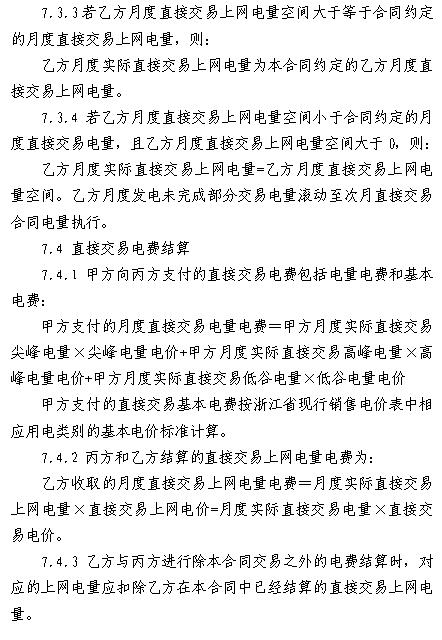 7.3.3 若乙方月度直接交易上网电量空间大于等于合同约定的月度直接交易上网电量，则：

乙方月度实际直接交易上网电量为本合同约定的乙方月度直接交易上网电量。

7.3.4 若乙方月度直接交易上网电量空间小于合同约定的月度直接交易电量，且乙方月度直接交易上网电量空间大于 0，则：

乙方月度实际直接交易上网电量=乙方月度直接交易上网电量空间。乙方月度发电未完成部分交易电量滚动至次月直接交易合同电量执行。

7.4 直接交易电费结算

7.4.1 甲方向丙方支付的直接交易电费包括电量电费和基本电费：

甲方支付的月度直接交易电量电费＝甲方月度实际直接交易尖峰电量×尖峰电量电价+甲方月度实际直接交易高峰电量×高峰电量电价+甲方月度实际直接交易低谷电量×低谷电量电价

甲方支付的直接交易基本电费按浙江省现行销售电价表中相应用电类别的基本电价标准计算。

7.4.2 丙方和乙方结算的直接交易上网电量电费为：

乙方收取的月度直接交易上网电量电费＝月度实际直接交易上网电量×直接交易上网电价=月度实际直接交易电量×直接交易电价。

7.4.3 乙方与丙方进行除本合同交易之外的电费结算时，对应的上网电量应扣除乙方在本合同中已经结算的直接交易上网电量。